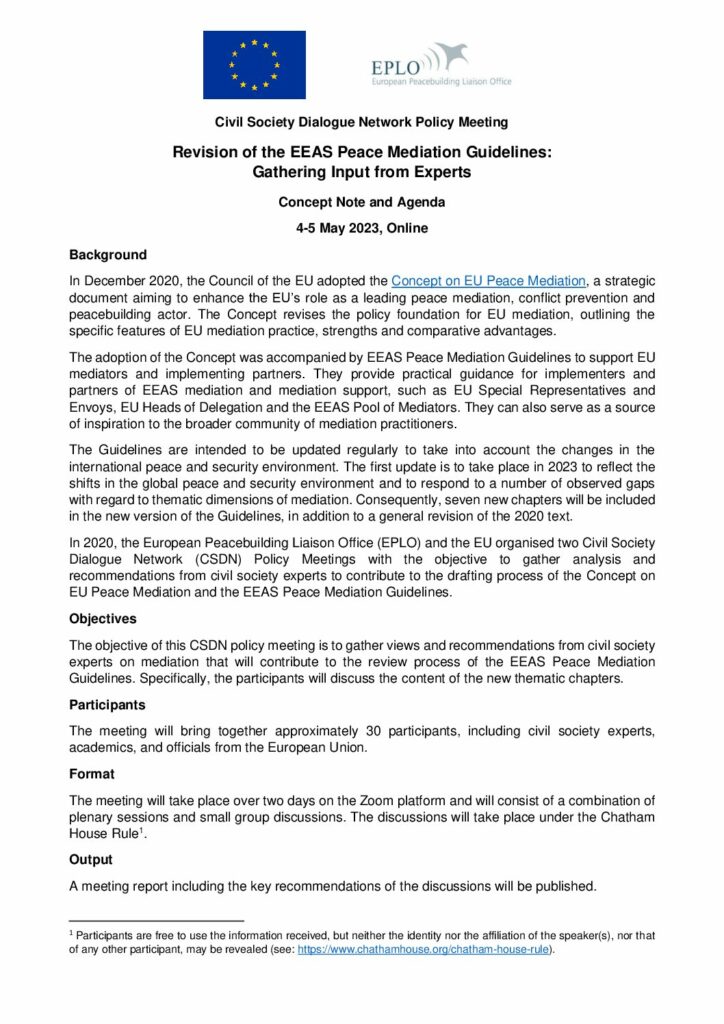 EPLO
European Peacebuilding Liaison Office

Civil Society Dialogue Network Policy Meeting

Revision of the EEAS Peace Mediation Guidelines: Gathering Input from Experts

Concept Note and Agenda

4-5 May 2023, Online

Background

In December 2020, the Council of the EU adopted the Concept on EU Peace Mediation, a strategic document aiming to enhance the EU's role as a leading peace mediation, conflict prevention and peacebuilding actor. The Concept revises the policy foundation for EU mediation, outlining the specific features of EU mediation practice, strengths and comparative advantages.

The adoption of the Concept was accompanied by EEAS Peace Mediation Guidelines to support EU mediators and implementing partners. They provide practical guidance for implementers and partners of EEAS mediation and mediation support, such as EU Special Representatives and Envoys, EU Heads of Delegation and the EEAS Pool of Mediators. They can also serve as a source of inspiration to the broader community of mediation practitioners.

The Guidelines are intended to be updated regularly to take into account the changes in the international peace and security environment. The first update is to take place in 2023 to reflect the shifts in the global peace and security environment and to respond to a number of observed gaps with regard to thematic dimensions of mediation. Consequently, seven new chapters will be included in the new version of the Guidelines, in addition to a general revision of the 2020 text.

In 2020, the European Peacebuilding Liaison Office (EPLO) and the EU organised two Civil Society Dialogue Network (CSDN) Policy Meetings with the objective to gather analysis and recommendations from civil society experts to contribute to the drafting process of the Concept on EU Peace Mediation and the EEAS Peace Mediation Guidelines.

Objectives

The objective of this CSDN policy meeting is to gather views and recommendations from civil society experts on mediation that will contribute to the review process of the EEAS Peace Mediation Guidelines. Specifically, the participants will discuss the content of the new thematic chapters.

Participants

The meeting will bring together approximately 30 participants, including civil society experts, academics, and officials from the European Union.

Format

The meeting will take place over two days on the Zoom platform and will consist of a combination of plenary sessions and small group discussions. The discussions will take place under the Chatham House Rule$^1$.

Output

A meeting report including the key recommendations of the discussions will be published.

$^1$ Participants are free to use the information received, but neither the identity nor the affiliation of the speaker(s), nor that of any other participant, may be revealed (see: https://www.chathamhouse.org/chatham-house-rule).